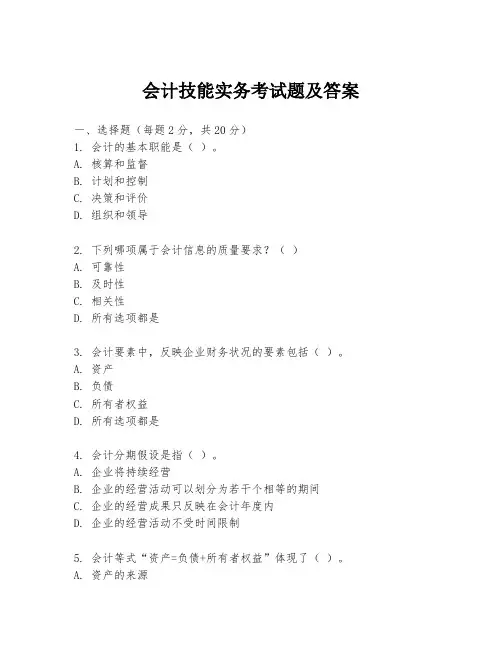 会计技能实务考试题及答案

一、选择题（每题 2 分，共 20 分）
1. 会计的基本职能是（ ）。
A. 核算和监督
B. 计划和控制
C. 决策和评价
D. 组织和领导

2. 下列哪项属于会计信息的质量要求？（ ）
A. 可靠性
B. 及时性
C. 相关性
D. 所有选项都是

3. 会计要素中，反映企业财务状况的要素包括（ ）。
A. 资产
B. 负债
C. 所有者权益
D. 所有选项都是

4. 会计分期假设是指（ ）。
A. 企业将持续经营
B. 企业的经营活动可以划分为若干个相等的期间
C. 企业的经营成果只反映在会计年度内
D. 企业的经营活动不受时间限制

5. 会计等式“资产=负债+所有者权益”体现了（ ）。
A. 资产的来源